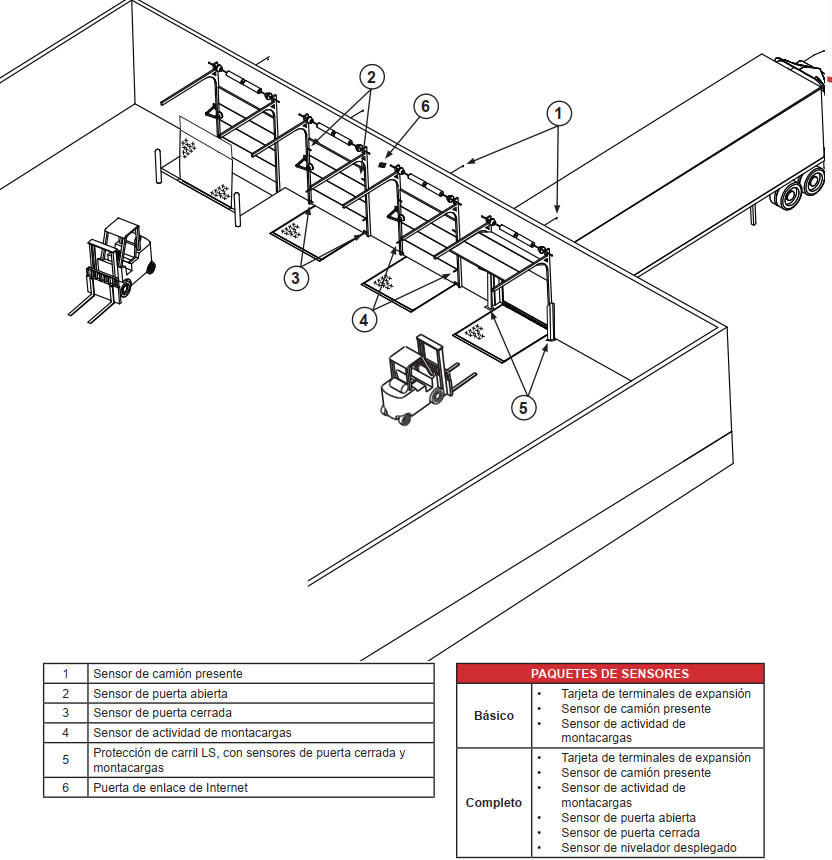 2

6

1

3

4

5

| 1 | Sensor de camión presente |
|---|---|
| 2 | Sensor de puerta abierta |
| 3 | Sensor de puerta cerrada |
| 4 | Sensor de actividad de montacargas |
| 5 | Protección de carril LS, con sensores de puerta cerrada y montacargas |
| 6 | Puerta de enlace de Internet |

| PAQUETES DE SENSORES | |
|---|---|
| Básico | • Tarjeta de terminales de expansión • Sensor de camión presente • Sensor de actividad de montacargas |
| Completo | • Tarjeta de terminales de expansión • Sensor de camión presente • Sensor de actividad de montacargas • Sensor de puerta abierta • Sensor de puerta cerrada • Sensor de nivelador desplegado |